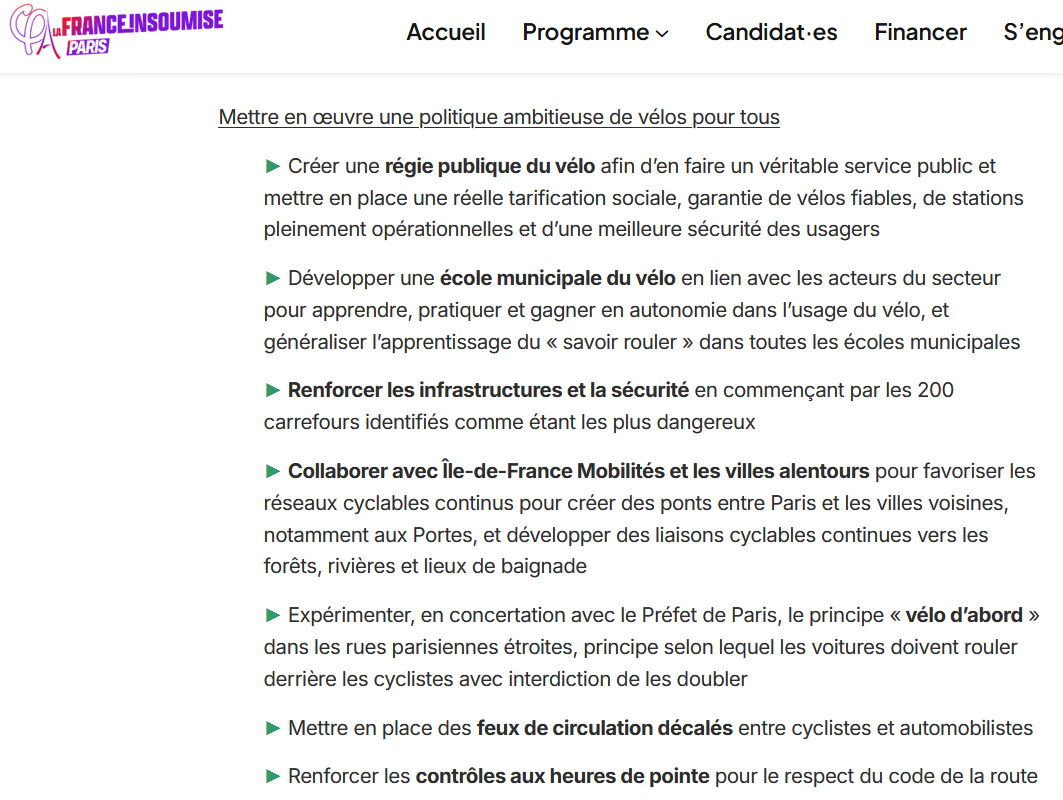 LA FRANCE INSOUMISE PARIS

Accueil Programme Candidat·es Financer S'eng

Mettre en œuvre une politique ambitieuse de vélos pour tous

► Créer une régie publique du vélo afin d'en faire un véritable service public et mettre en place une réelle tarification sociale, garantie de vélos fiables, de stations pleinement opérationnelles et d'une meilleure sécurité des usagers

► Développer une école municipale du vélo en lien avec les acteurs du secteur pour apprendre, pratiquer et gagner en autonomie dans l'usage du vélo, et généraliser l'apprentissage du « savoir rouler » dans toutes les écoles municipales

► Renforcer les infrastructures et la sécurité en commençant par les 200 carrefours identifiés comme étant les plus dangereux

► Collaborer avec Île-de-France Mobilités et les villes alentours pour favoriser les réseaux cyclables continus pour créer des ponts entre Paris et les villes voisines, notamment aux Portes, et développer des liaisons cyclables continues vers les forêts, rivières et lieux de baignade

► Expérimenter, en concertation avec le Préfet de Paris, le principe « vélo d'abord » dans les rues parisiennes étroites, principe selon lequel les voitures doivent rouler derrière les cyclistes avec interdiction de les doubler

► Mettre en place des feux de circulation décalés entre cyclistes et automobilistes

► Renforcer les contrôles aux heures de pointe pour le respect du code de la route